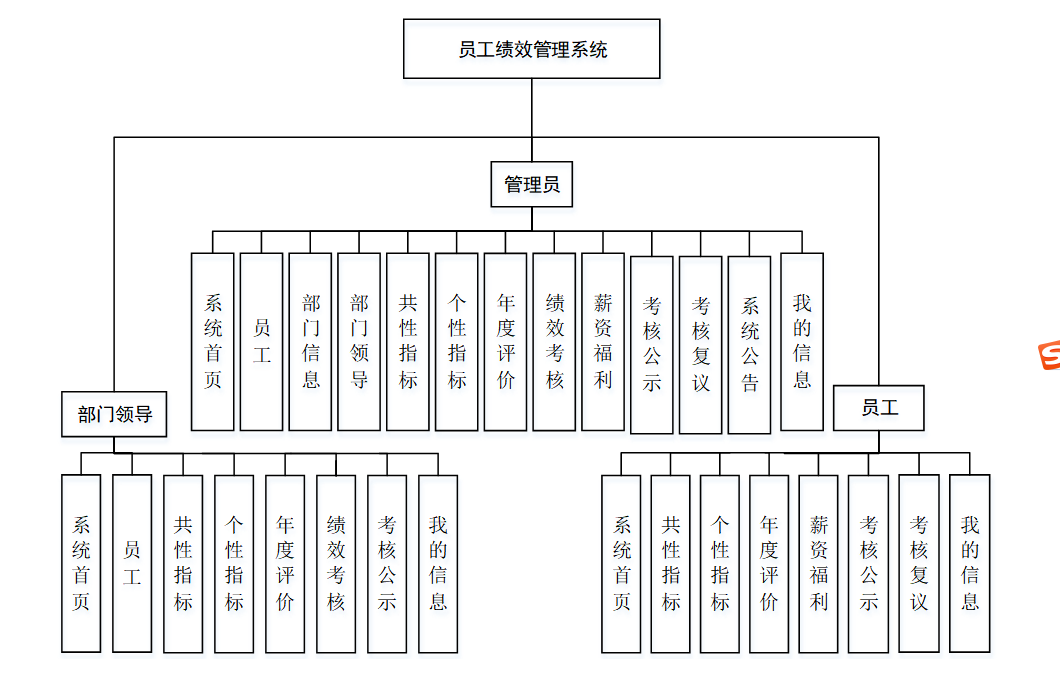 员工绩效管理系统

管理员

系统首页

员工

部门信息

部门领导

共性指标

个性指标

年度评价

绩效考核

薪资福利

考核公示

考核复议

系统公告

我的信息

部门领导

系统首页

员工

共性指标

个性指标

年度评价

绩效考核

考核公示

我的信息

员工

系统首页

共性指标

个性指标

年度评价

薪资福利

考核公示

考核复议

我的信息